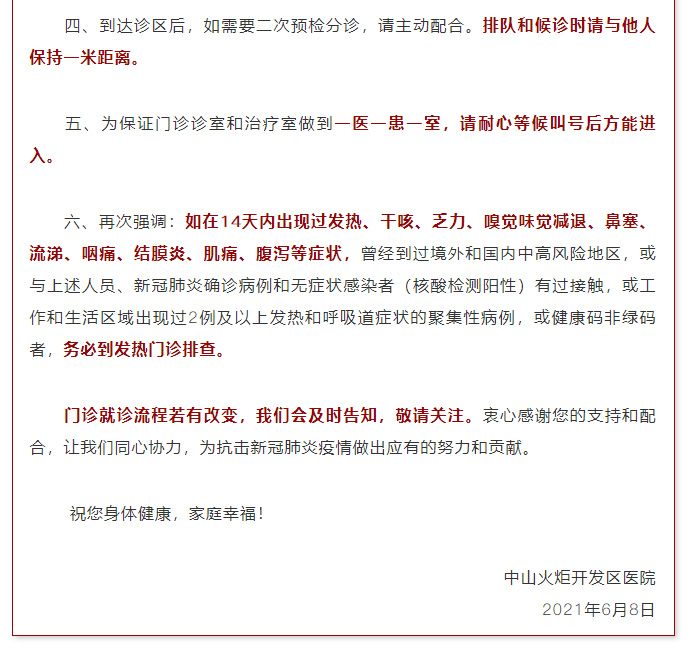 四、到达诊区后，如需要二次预检分诊，请主动配合。排队和候诊时请与他人保持一米距离。

五、为保证门诊诊室和治疗室做到一医一患一室，请耐心等候叫号后方能进入。

六、再次强调：如在14天内出现过发热、干咳、乏力、嗅觉味觉减退、鼻塞、流涕、咽痛、结膜炎、肌痛、腹泻等症状，曾经到过境外和国内中高风险地区，或与上述人员、新冠肺炎确诊病例和无症状感染者（核酸检测阳性）有过接触，或工作和生活区域出现过2例及以上发热和呼吸道症状的聚集性病例，或健康码非绿码者，务必到发热门诊排查。

门诊就诊流程若有改变，我们会及时告知，敬请关注。衷心感谢您的支持和配合，让我们同心协力，为抗击新冠肺炎疫情做出应有的努力和贡献。

祝您身体健康，家庭幸福！

中山火炬开发区医院
2021年6月8日